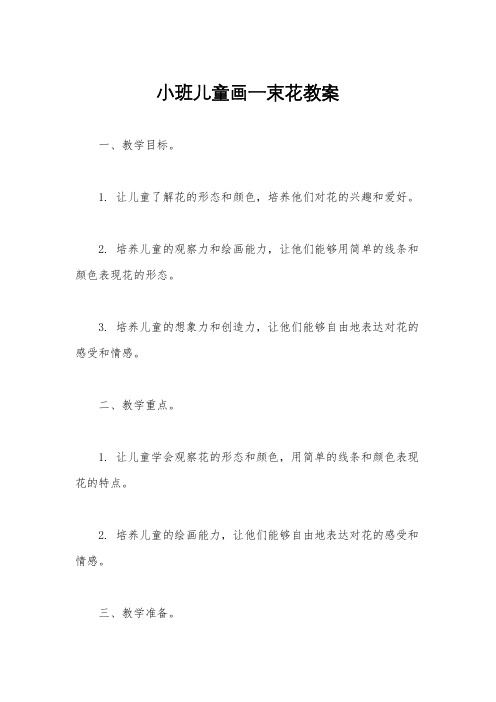 小班儿童画一束花教案

一、教学目标。

1. 让儿童了解花的形态和颜色，培养他们对花的兴趣和爱好。

2. 培养儿童的观察力和绘画能力，让他们能够用简单的线条和颜色表现花的形态。

3. 培养儿童的想象力和创造力，让他们能够自由地表达对花的感受和情感。

二、教学重点。

1. 让儿童学会观察花的形态和颜色，用简单的线条和颜色表现花的特点。

2. 培养儿童的绘画能力，让他们能够自由地表达对花的感受和情感。

三、教学准备。